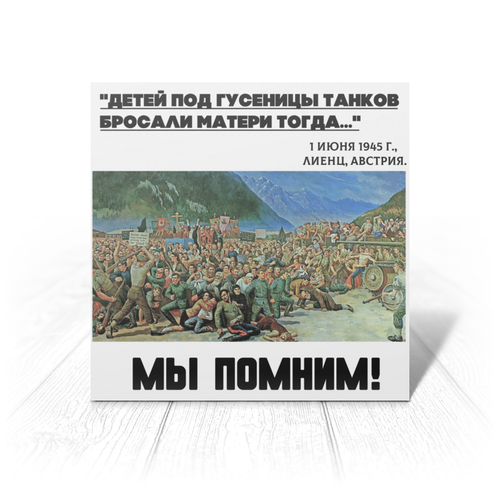 "ДЕТЕЙ ПОД ГУСЕНИЦЫ ТАНКОВ БРОСАЛИ МАТЕРИ ТОГДА..."

1 ИЮНЯ 1945 Г., ЛИЕНЦ, АВСТРИЯ.

МЫ ПОМНИМ!